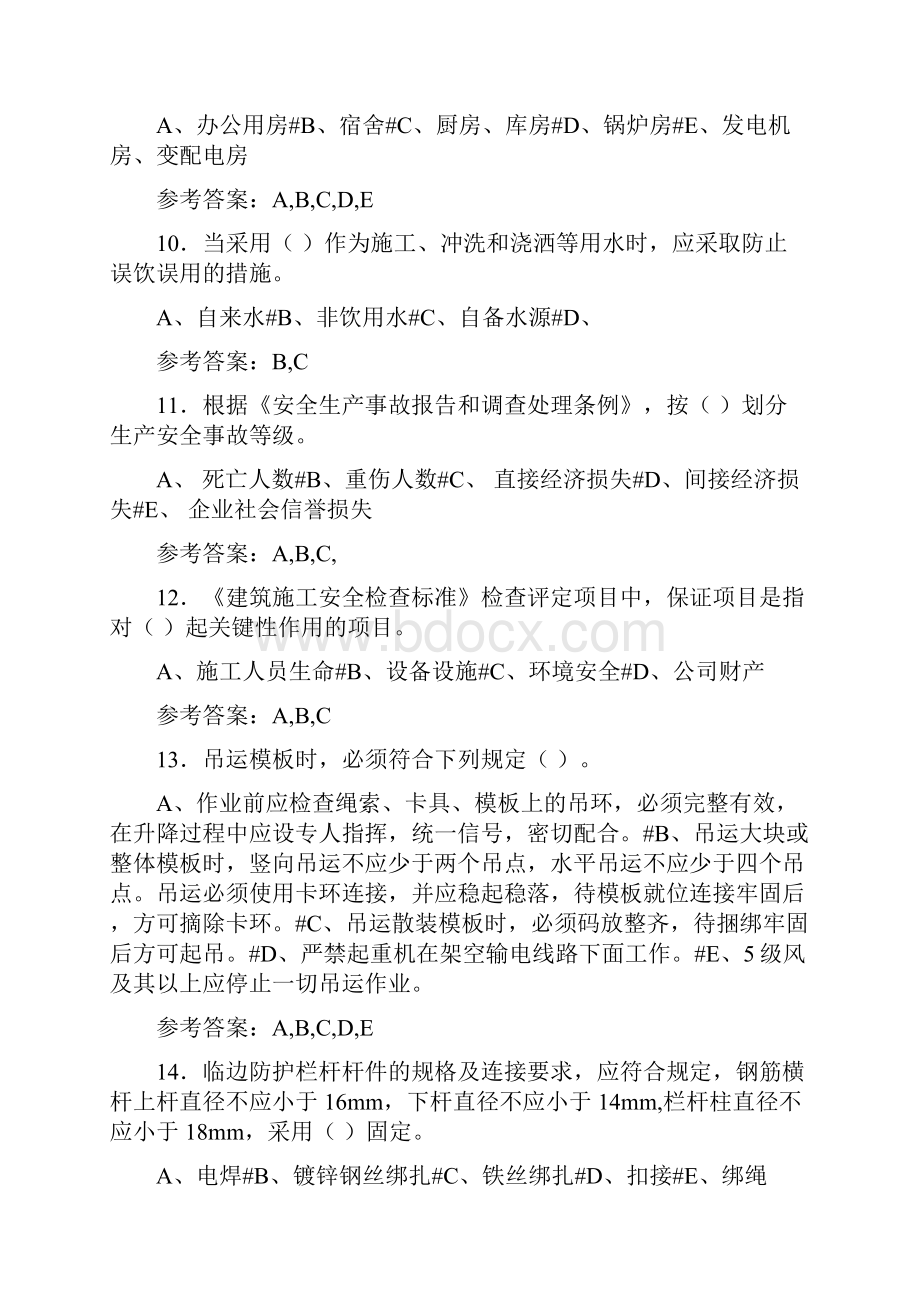 A、办公用房#B、宿舍#C、厨房、库房#D、锅炉房#E、发电机房、变配电房

参考答案：A,B,C,D,E

10．当采用（ ）作为施工、冲洗和浇洒等用水时，应采取防止误饮误用的措施。

A、自来水#B、非饮用水#C、自备水源#D、

参考答案：B,C

11．根据《安全生产事故报告和调查处理条例》，按（ ）划分生产安全事故等级。

A、 死亡人数#B、重伤人数#C、 直接经济损失#D、间接经济损失#E、 企业社会信誉损失

参考答案：A,B,C,

12．《建筑施工安全检查标准》检查评定项目中，保证项目是指对（ ）起关键性作用的项目。

www.bdocx.com

A、施工人员生命#B、设备设施#C、环境安全#D、公司财产

参考答案：A,B,C

13．吊运模板时，必须符合下列规定（ ）。

A、作业前应检查绳索、卡具、模板上的吊环，必须完整有效，在升降过程中应设专人指挥，统一信号，密切配合。#B、吊运大块或整体模板时，竖向吊运不应少于两个吊点，水平吊运不应少于四个吊点。吊运必须使用卡环连接，并应稳起稳落，待模板就位连接牢固后，方可摘除卡环。#C、吊运散装模板时，必须码放整齐，待捆绑牢固后方可起吊。#D、严禁起重机在架空输电线路下面工作。#E、5级风及其以上应停止一切吊运作业。

参考答案：A,B,C,D,E

14．临边防护栏杆杆件的规格及连接要求，应符合规定，钢筋横杆上杆直径不应小于 16mm，下杆直径不应小于 14mm,栏杆柱直径不应小于 18mm，采用（ ）固定。

A、电焊#B、镀锌钢丝绑扎#C、铁丝绑扎#D、扣接#E、绑绳